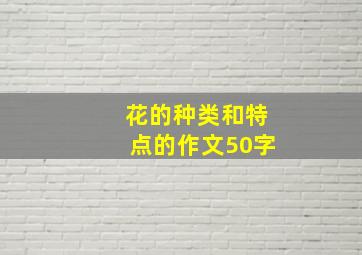 花的种类和特点的作文50字